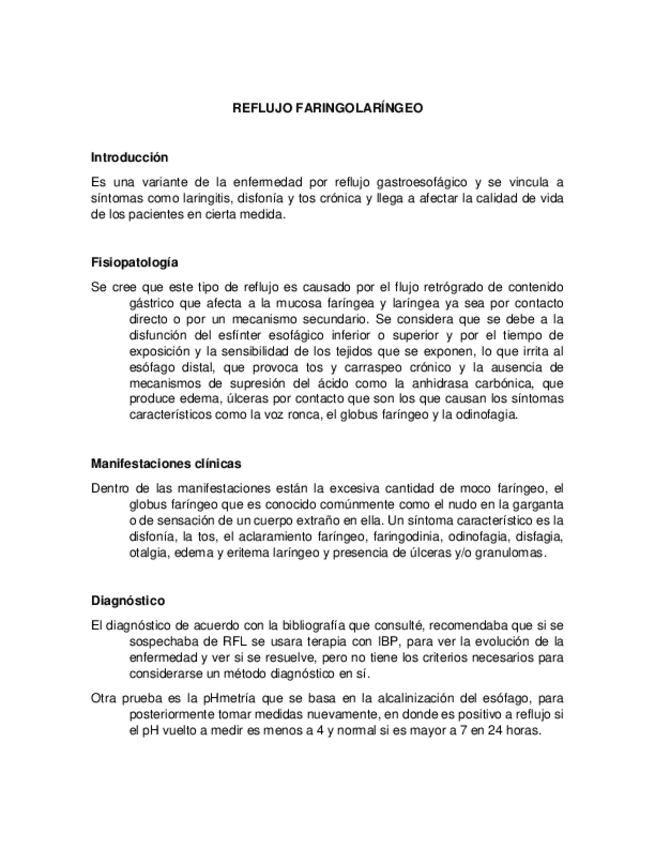 REFLUJO FARINGOLARÍNGEO

Introducción

Es una variante de la enfermedad por reflujo gastroesofágico y se vincula a síntomas como laringitis, disfonía y tos crónica y llega a afectar la calidad de vida de los pacientes en cierta medida.

Fisiopatología

Se cree que este tipo de reflujo es causado por el flujo retrógrado de contenido gástrico que afecta a la mucosa faríngea y laríngea ya sea por contacto directo o por un mecanismo secundario. Se considera que se debe a la disfunción del esfínter esofágico inferior o superior y por el tiempo de exposición y la sensibilidad de los tejidos que se exponen, lo que irrita al esófago distal, que provoca tos y carraspeo crónico y la ausencia de mecanismos de supresión del ácido como la anhidrasa carbónica, que produce edema, úlceras por contacto que son los que causan los síntomas característicos como la voz ronca, el globus faríngeo y la odinofagia.

Manifestaciones clínicas

Dentro de las manifestaciones están la excesiva cantidad de moco faríngeo, el globus faríngeo que es conocido comúnmente como el nudo en la garganta o de sensación de un cuerpo extraño en ella. Un síntoma característico es la disfonía, la tos, el aclaramiento faríngeo, faringodinia, odinofagia, disfagia, otalgia, edema y eritema laríngeo y presencia de úlceras y/o granulomas.

Diagnóstico

El diagnóstico de acuerdo con la bibliografía que consulté, recomendaba que si se sospechaba de RFL se usara terapia con IBP, para ver la evolución de la enfermedad y ver si se resuelve, pero no tiene los criterios necesarios para considerarse un método diagnóstico en sí.

Otra prueba es la pHmetría que se basa en la alcalinización del esófago, para posteriormente tomar medidas nuevamente, en donde es positivo a reflujo si el pH vuelto a medir es menos a 4 y normal si es mayor a 7 en 24 horas.